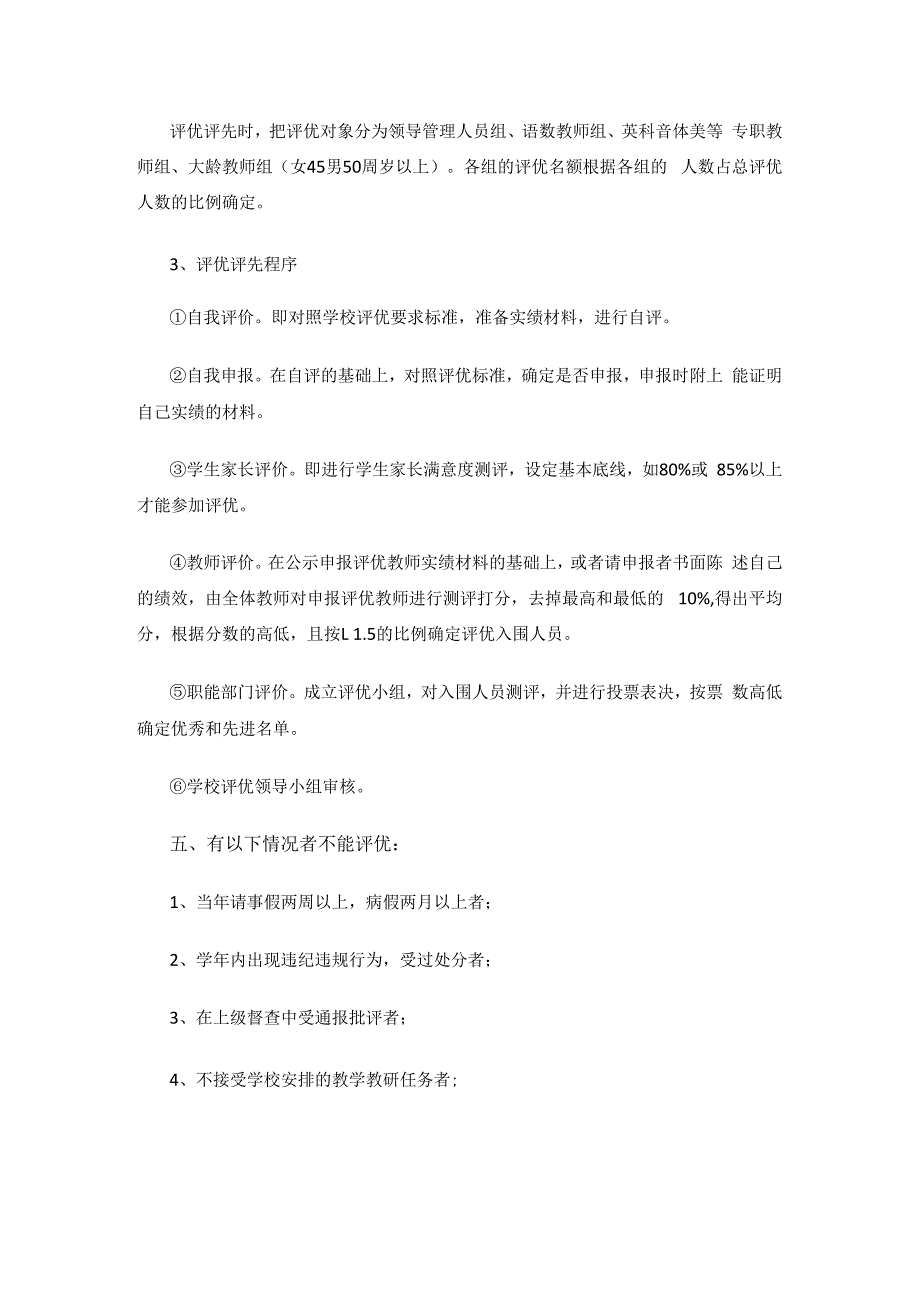 评优评先时，把评优对象分为领导管理人员组、语数教师组、英科音体美等 专职教师组、大龄教师组（女45男50周岁以上）。各组的评优名额根据各组的 人数占总评优人数的比例确定。

3、评优评先程序

①自我评价。即对照学校评优要求标准，准备实绩材料，进行自评。

②自我申报。在自评的基础上，对照评优标准，确定是否申报，申报时附上 能证明自己实绩的材料。

③学生家长评价。即进行学生家长满意度测评，设定基本底线，如80%或 85%以上才能参加评优。

④教师评价。在公示申报评优教师实绩材料的基础上，或者请申报者书面陈 述自己的绩效，由全体教师对申报评优教师进行测评打分，去掉最高和最低的 10%,得出平均分，根据分数的高低，且按L 1.5的比例确定评优入围人员。

⑤职能部门评价。成立评优小组，对入围人员测评，并进行投票表决，按票 数高低确定优秀和先进名单。

⑥学校评优领导小组审核。

五、有以下情况者不能评优：

1、当年请事假两周以上，病假两月以上者；

2、学年内出现违纪违规行为，受过处分者；

3、在上级督查中受通报批评者；

4、不接受学校安排的教学教研任务者；